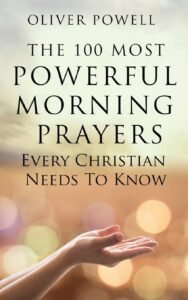 OLIVER POWELL

THE 100 MOST POWERFUL MORNING PRAYERS

EVERY CHRISTIAN NEEDS TO KNOW